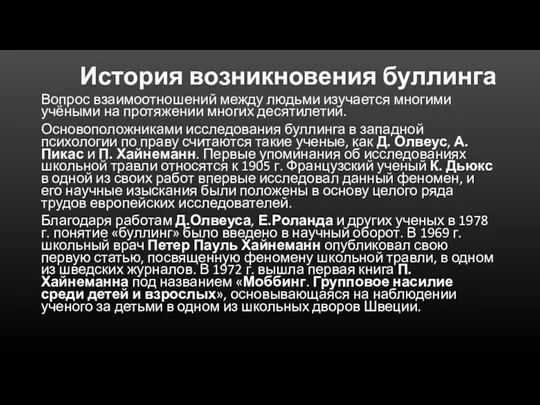 История возникновения буллинга

Вопрос взаимоотношений между людьми изучается многими учёными на протяжении многих десятилетий.

Основоположниками исследования буллинга в западной психологии по праву считаются такие ученые, как Д. Олвеус, А. Пикас и П. Хайнеманн. Первые упоминания об исследованиях школьной травли относятся к 1905 г. Французский ученый К. Дьюкс в одной из своих работ впервые исследовал данный феномен, и его научные изыскания были положены в основу целого ряда трудов европейских исследователей.

Благодаря работам Д.Олвеуса, Е.Роланда и других ученых в 1978 г. понятие «буллинг» было введено в научный оборот. В 1969 г. школьный врач Петер Пауль Хайнеманн опубликовал свою первую статью, посвященную феномену школьной травли, в одном из шведских журналов. В 1972 г. вышла первая книга П. Хайнеманна под названием «Моббинг. Групповое насилие среди детей и взрослых», основывающаяся на наблюдении ученого за детьми в одном из школьных дворов Швеции.